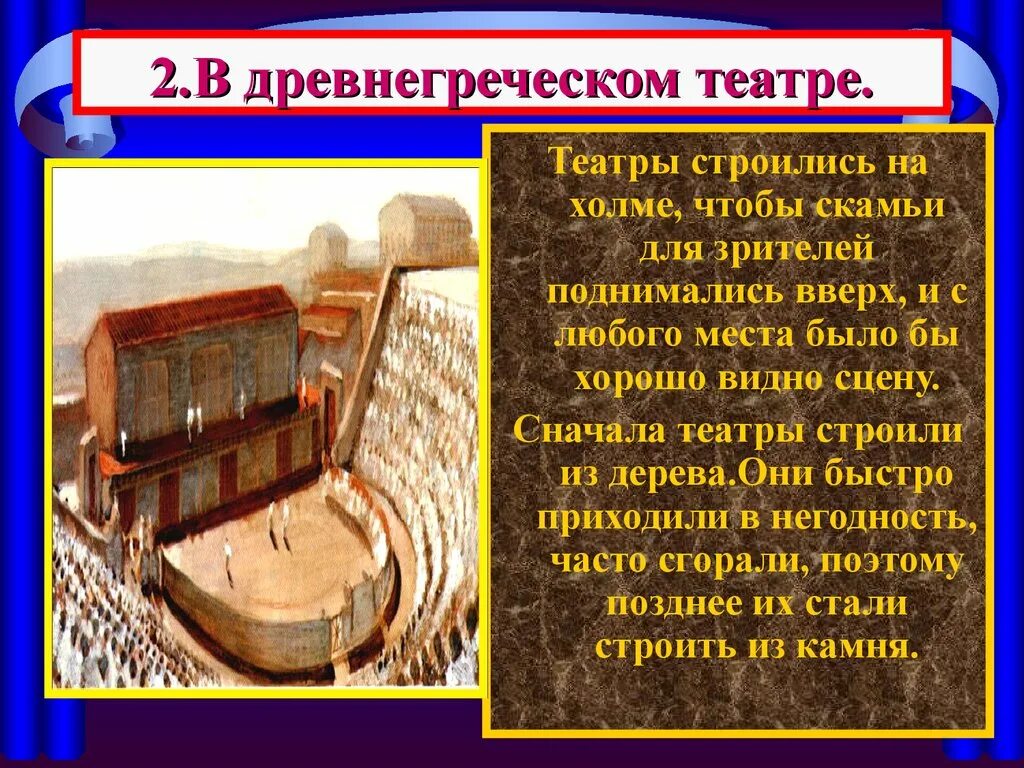 2.В древнегреческом театре.

Театры строились на холме, чтобы скамьи для зрителей поднимались вверх, и с любого места было бы хорошо видно сцену.

Сначала театры строили из дерева.Они быстро приходили в негодность, часто сгорали, поэтому позднее их стали строить из камня.